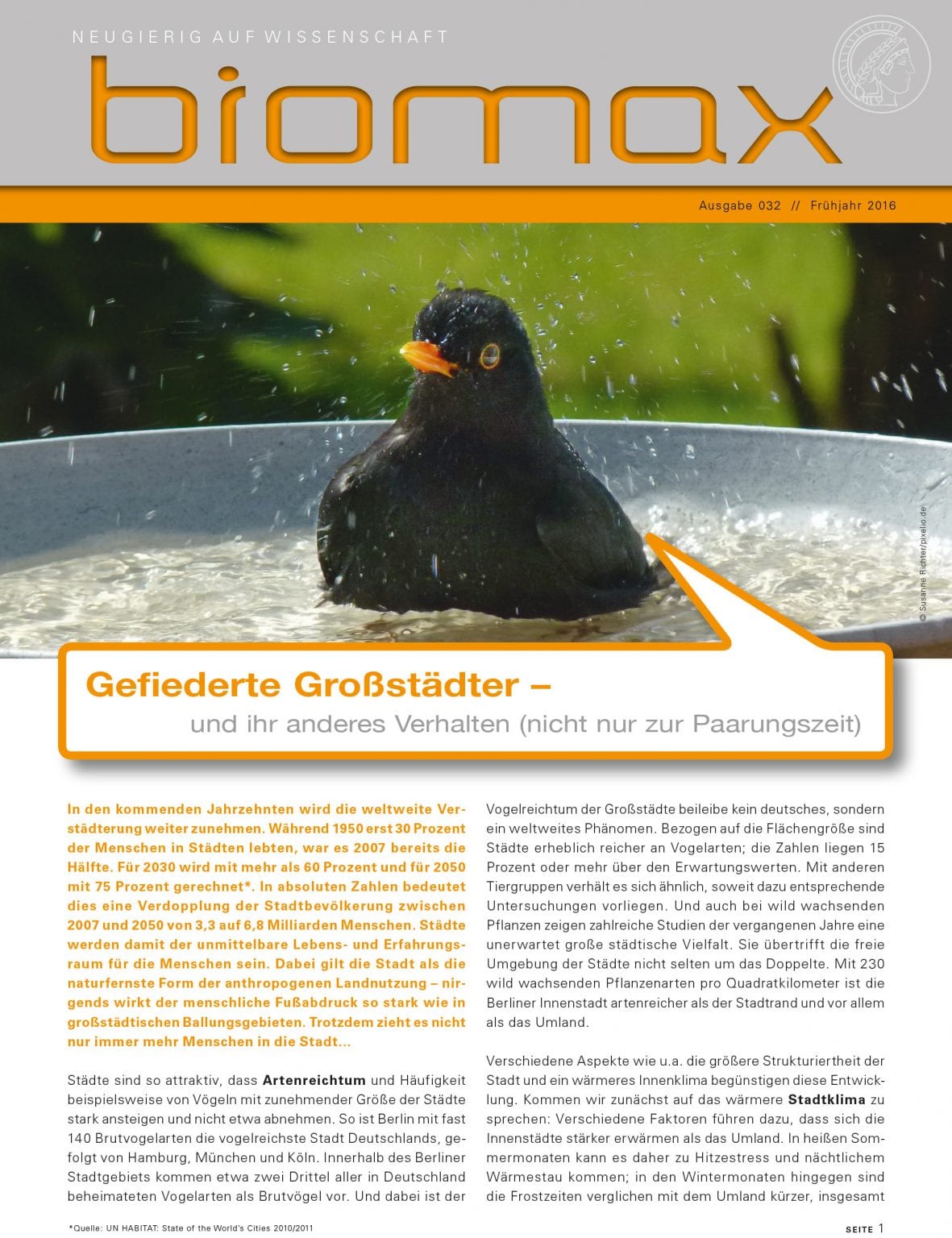 NEUGIERIG AUF WISSENSCHAFT

biomax

Ausgabe 032 // Frühjahr 2016

© Susanne Richter/pixelio.de

Gefiederte Großstädter –

und ihr anderes Verhalten (nicht nur zur Paarungszeit)

In den kommenden Jahrzehnten wird die weltweite Verstädterung weiter zunehmen. Während 1950 erst 30 Prozent der Menschen in Städten lebten, war es 2007 bereits die Hälfte. Für 2030 wird mit mehr als 60 Prozent und für 2050 mit 75 Prozent gerechnet*. In absoluten Zahlen bedeutet dies eine Verdopplung der Stadtbevölkerung zwischen 2007 und 2050 von 3,3 auf 6,8 Milliarden Menschen. Städte werden damit der unmittelbare Lebens- und Erfahrungsraum für die Menschen sein. Dabei gilt die Stadt als die naturfernste Form der anthropogenen Landnutzung – nirgends wirkt der menschliche Fußabdruck so stark wie in großstädtischen Ballungsgebieten. Trotzdem zieht es nicht nur immer mehr Menschen in die Stadt...

Städte sind so attraktiv, dass Artenreichtum und Häufigkeit beispielsweise von Vögeln mit zunehmender Größe der Städte stark ansteigen und nicht etwa abnehmen. So ist Berlin mit fast 140 Brutvogelarten die vogelreichste Stadt Deutschlands, gefolgt von Hamburg, München und Köln. Innerhalb des Berliner Stadtgebiets kommen etwa zwei Drittel aller in Deutschland beheimateten Vogelarten als Brutvögel vor. Und dabei ist der Vogelreichtum der Großstädte beileibe kein deutsches, sondern ein weltweites Phänomen. Bezogen auf die Flächengröße sind Städte erheblich reicher an Vogelarten; die Zahlen liegen 15 Prozent oder mehr über den Erwartungswerten. Mit anderen Tiergruppen verhält es sich ähnlich, soweit dazu entsprechende Untersuchungen vorliegen. Und auch bei wild wachsenden Pflanzen zeigen zahlreiche Studien der vergangenen Jahre eine unerwartet große städtische Vielfalt. Sie übertrifft die freie Umgebung der Städte nicht selten um das Doppelte. Mit 230 wild wachsenden Pflanzenarten pro Quadratkilometer ist die Berliner Innenstadt artenreicher als der Stadtrand und vor allem als das Umland.

Verschiedene Aspekte wie u.a. die größere Strukturiertheit der Stadt und ein wärmeres Innenklima begünstigen diese Entwicklung. Kommen wir zunächst auf das wärmere Stadtklima zu sprechen: Verschiedene Faktoren führen dazu, dass sich die Innenstädte stärker erwärmen als das Umland. In heißen Sommermonaten kann es daher zu Hitzestress und nächtlichem Wärmestau kommen; in den Wintermonaten hingegen sind die Frostzeiten verglichen mit dem Umland kürzer, insgesamt

*Quelle: UN HABITAT: State of the World's Cities 2010/2011

SEITE 1